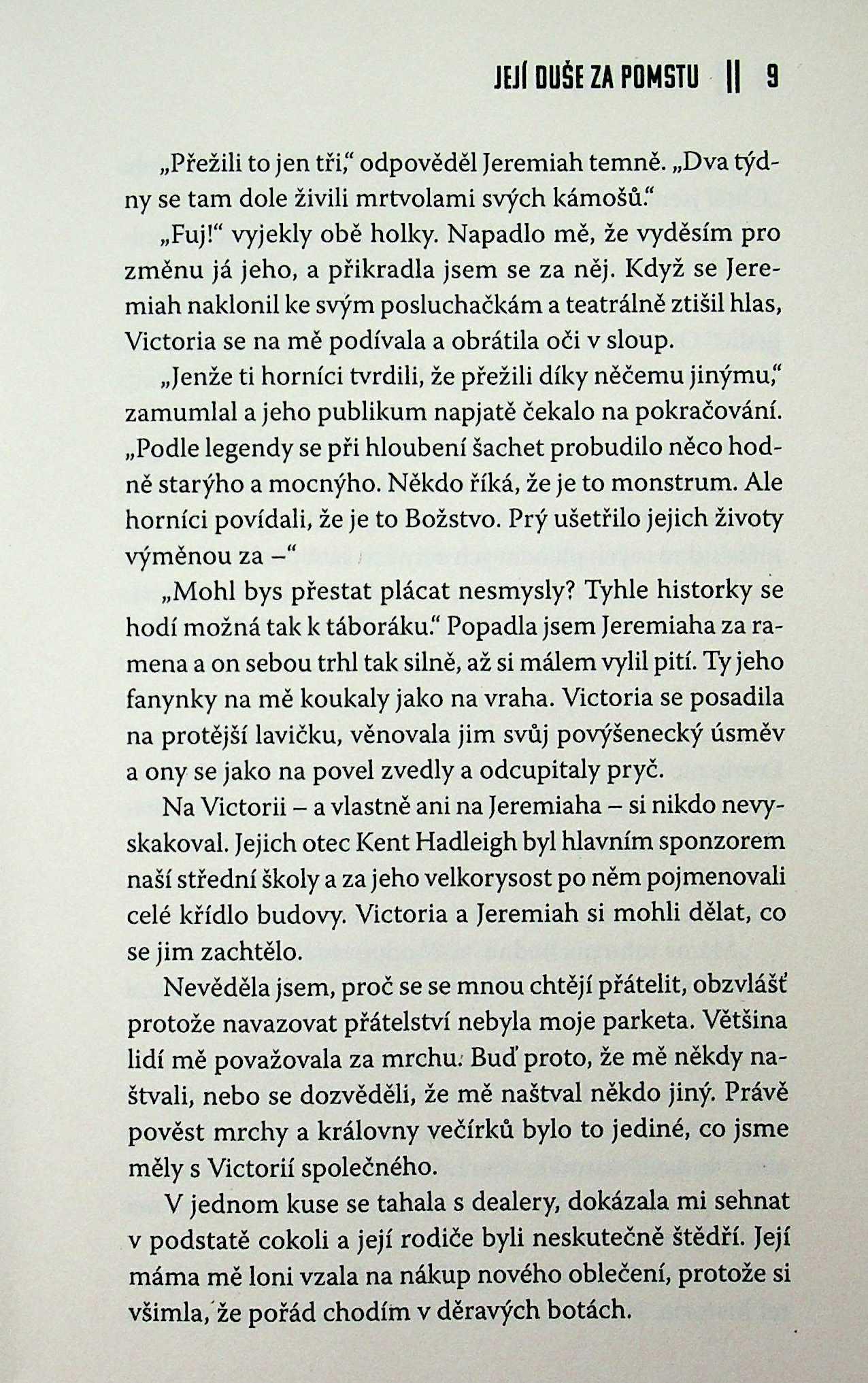 JEJÍ DUŠE ZA POMSTU || 9

„Přežili to jen tři," odpověděl Jeremiah temně. „Dva týdny se tam dole živili mrtvolami svých kámošů."

„Fuj!" vyjekly obě holky. Napadlo mě, že vyděsím pro změnu já jeho, a přikradla jsem se za něj. Když se Jeremiah naklonil ke svým posluchačkám a teatrálně ztišil hlas, Victoria se na mě podívala a obrátila oči v sloup.

„Jenže ti horníci tvrdili, že přežili díky něčemu jinýmu," zamumlal a jeho publikum napjatě čekalo na pokračování. „Podle legendy se při hloubení šachet probudilo něco hodně starýho a mocnýho. Někdo říká, že je to monstrum. Ale horníci povídali, že je to Božstvo. Prý ušetřilo jejich životy výměnou za –"

„Mohl bys přestat plácat nesmysly? Tyhle historky se hodí možná tak k táboráku." Popadla jsem Jeremiaha za ramena a on sebou trhl tak silně, až si málem vylil pití. Ty jeho fanynky na mě koukaly jako na vraha. Victoria se posadila na protější lavičku, věnovala jim svůj povýšenecký úsměv a ony se jako na povel zvedly a odcupitaly pryč.

Na Victorii – a vlastně ani na Jeremiaha – si nikdo nevyskakoval. Jejich otec Kent Hadleigh byl hlavním sponzorem naší střední školy a za jeho velkorysost po něm pojmenovali celé křídlo budovy. Victoria a Jeremiah si mohli dělat, co se jim zachtělo.

Nevěděla jsem, proč se se mnou chtějí přátelit, obzvlášť protože navazovat přátelství nebyla moje parketa. Většina lidí mě považovala za mrchu. Buď proto, že mě někdy naštvali, nebo se dozvěděli, že mě naštval někdo jiný. Právě pověst mrchy a královny večírků bylo to jediné, co jsme měly s Victorií společného.

V jednom kuse se tahala s dealery, dokázala mi sehnat v podstatě cokoli a její rodiče byli neskutečně štědří. Její máma mě loni vzala na nákup nového oblečení, protože si všimla, že pořád chodím v děravých botách.